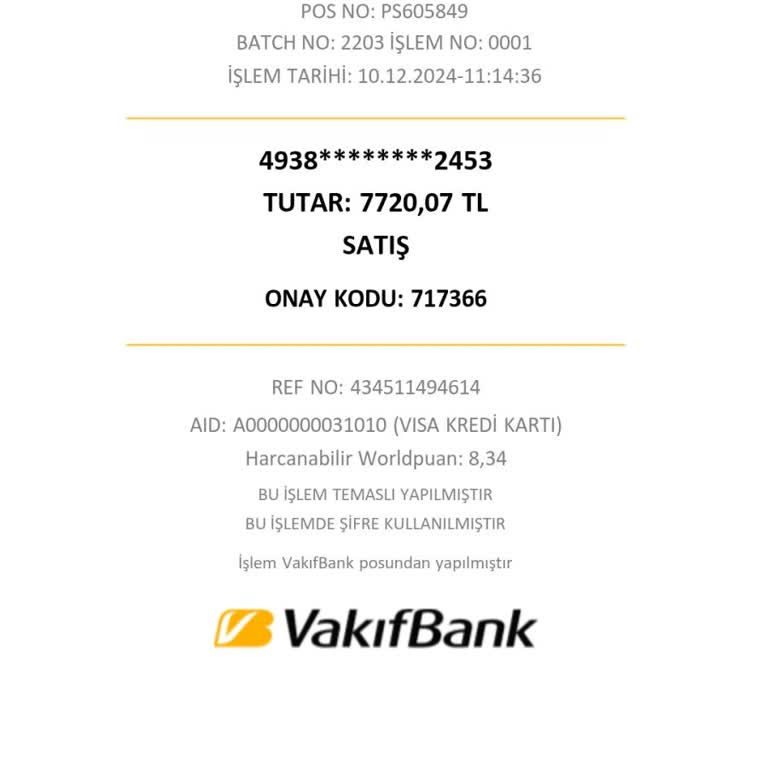 POS NO: PS605849
BATCH NO: 2203 İŞLEM NO: 0001
İŞLEM TARİHİ: 10.12.2024-11:14:36

4938********2453
TUTAR: 7720,07 TL
SATIŞ

ONAY KODU: 717366

REF NO: 434511494614
AID: A0000000031010 (VISA KREDİ KARTI)
Harcanabilir Worldpuan: 8,34
BU İŞLEM TEMASLI YAPILMIŞTIR
BU İŞLEMDE ŞİFRE KULLANILMIŞTIR

İşlem VakıfBank posundan yapılmıştır

VakıfBank